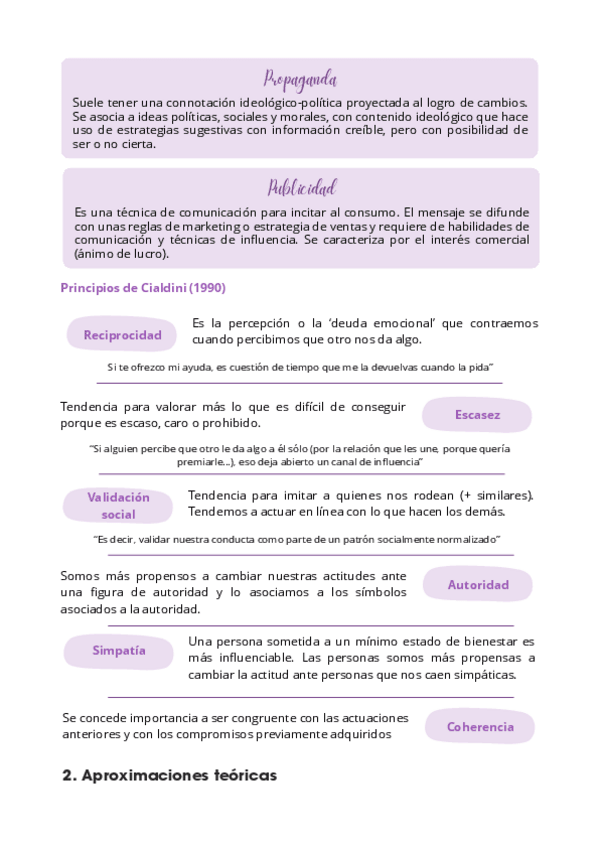 Propaganda

Suele tener una connotación ideológico-política proyectada al logro de cambios. Se asocia a ideas políticas, sociales y morales, con contenido ideológico que hace uso de estrategias sugestivas con información creíble, pero con posibilidad de ser o no cierta.

Publicidad

Es una técnica de comunicación para incitar al consumo. El mensaje se difunde con unas reglas de marketing o estrategia de ventas y requiere de habilidades de comunicación y técnicas de influencia. Se caracteriza por el interés comercial (ánimo de lucro).

Principios de Cialdini (1990)

Reciprocidad

Es la percepción o la 'deuda emocional' que contraemos cuando percibimos que otro nos da algo.

Si te ofrezco mi ayuda, es cuestión de tiempo que me la devuelvas cuando la pida"

Tendencia para valorar más lo que es difícil de conseguir porque es escaso, caro o prohibido.

Escasez

"Si alguien percibe que otro le da algo a él sólo (por la relación que les une, porque quería premiarle...), eso deja abierto un canal de influencia"

Validación social

Tendencia para imitar a quienes nos rodean (+ similares). Tendemos a actuar en línea con lo que hacen los demás.

"Es decir, validar nuestra conducta como parte de un patrón socialmente normalizado"

Somos más propensos a cambiar nuestras actitudes ante una figura de autoridad y lo asociamos a los símbolos asociados a la autoridad.

Autoridad

Simpatía

Una persona sometida a un mínimo estado de bienestar es más influenciable. Las personas somos más propensas a cambiar la actitud ante personas que nos caen simpáticas.

Se concede importancia a ser congruente con las actuaciones anteriores y con los compromisos previamente adquiridos

Coherencia

2. Aproximaciones teóricas